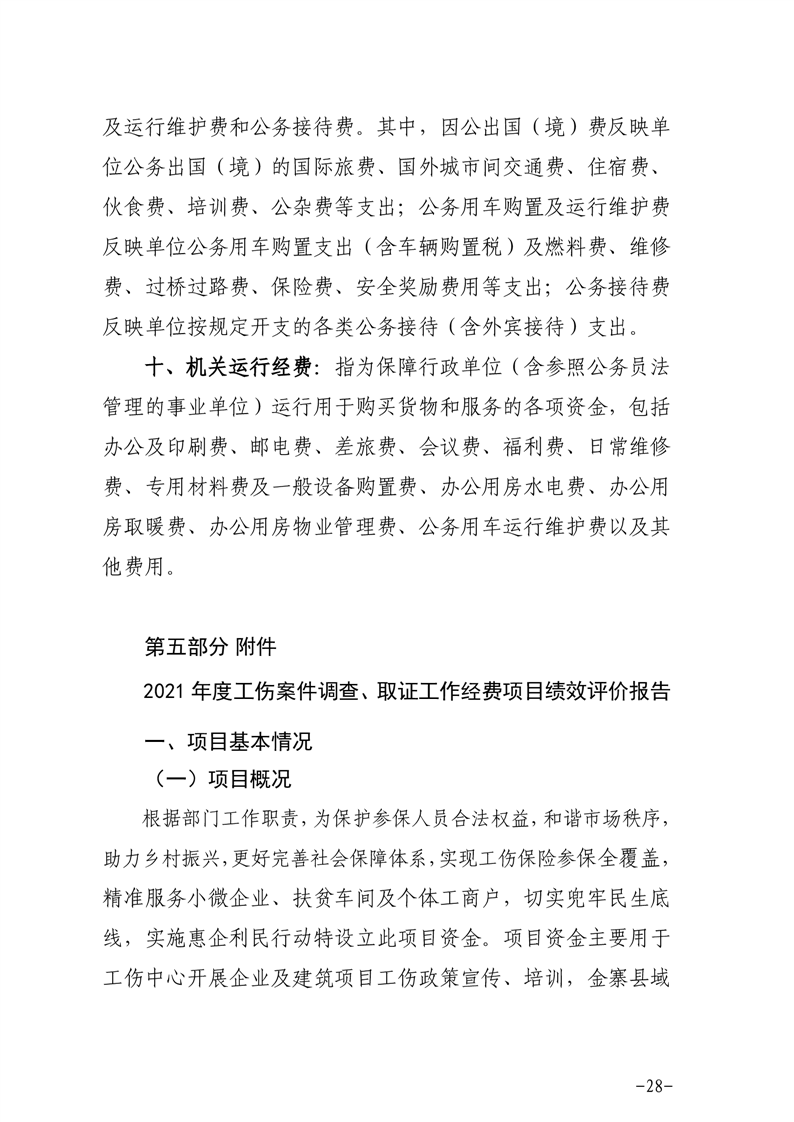 及运行维护费和公务接待费。其中，因公出国（境）费反映单位公务出国（境）的国际旅费、国外城市间交通费、住宿费、伙食费、培训费、公杂费等支出；公务用车购置及运行维护费反映单位公务用车购置支出（含车辆购置税）及燃料费、维修费、过桥过路费、保险费、安全奖励费用等支出；公务接待费反映单位按规定开支的各类公务接待（含外宾接待）支出。

十、机关运行经费：指为保障行政单位（含参照公务员法管理的事业单位）运行用于购买货物和服务的各项资金，包括办公及印刷费、邮电费、差旅费、会议费、福利费、日常维修费、专用材料费及一般设备购置费、办公用房水电费、办公用房取暖费、办公用房物业管理费、公务用车运行维护费以及其他费用。

第五部分 附件

2021 年度工伤案件调查、取证工作经费项目绩效评价报告

一、项目基本情况

（一）项目概况

根据部门工作职责，为保护参保人员合法权益，和谐市场秩序，助力乡村振兴，更好完善社会保障体系，实现工伤保险参保全覆盖，精准服务小微企业、扶贫车间及个体工商户，切实兜牢民生底线，实施惠企利民行动特设立此项目资金。项目资金主要用于工伤中心开展企业及建筑项目工伤政策宣传、培训，金寨县域

-28-